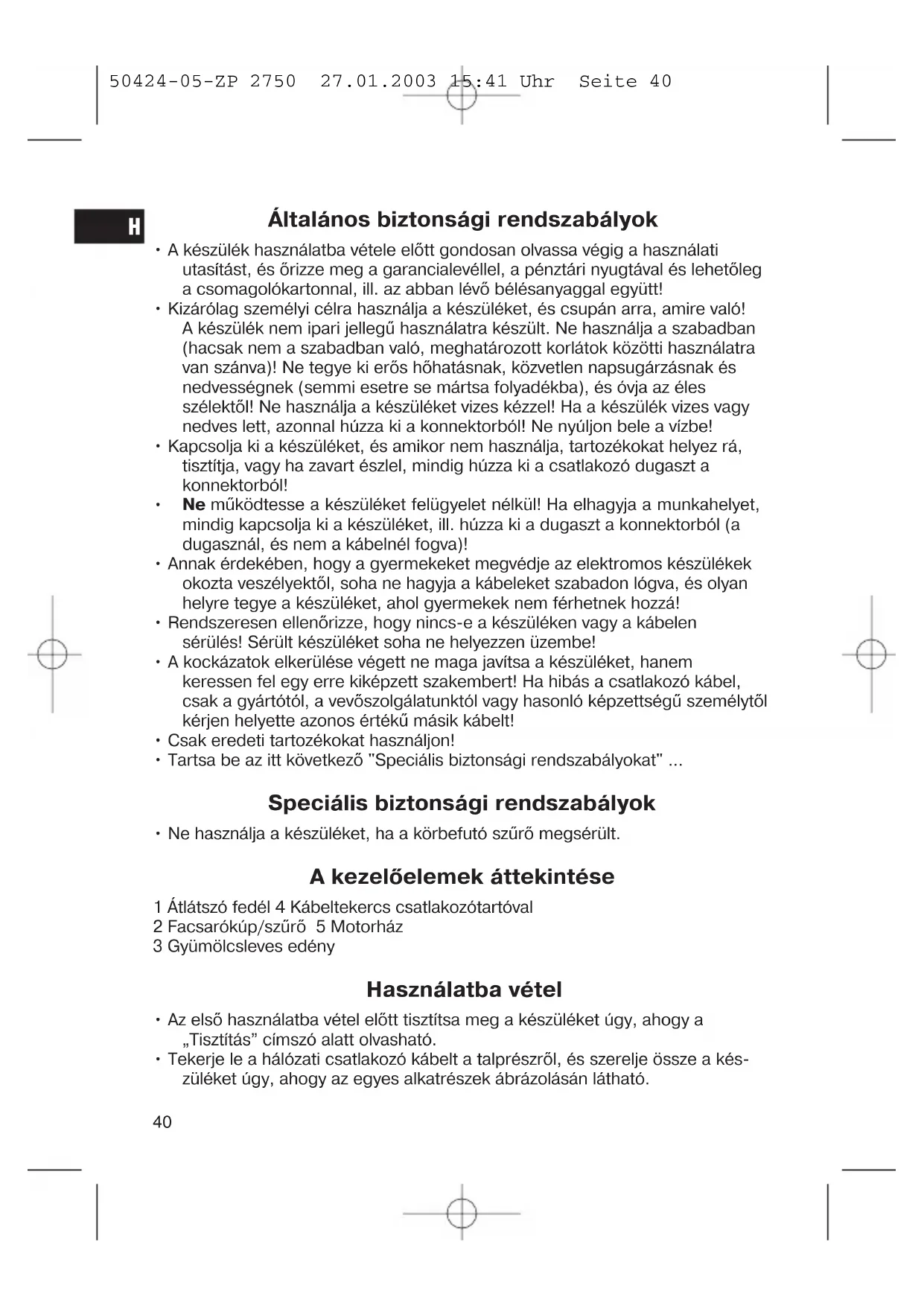 50424-05-ZP 2750 27.01.2003 15:41 Uhr Seite 40

H

Általános biztonsági rendszabályok

• A készülék használatba vétele előtt gondosan olvassa végig a használati utasítást, és őrizze meg a garancialevéllel, a pénztári nyugtával és lehetőleg a csomagolókartonnal, ill. az abban lévő bélésanyaggal együtt!
• Kizárólag személyi célra használja a készüléket, és csupán arra, amire való! A készülék nem ipari jellegű használatra készült. Ne használja a szabadban (hacsak nem a szabadban való, meghatározott korlátok közötti használatra van szánva)! Ne tegye ki erős hőhatásnak, közvetlen napsugárzásnak és nedvességnek (semmi esetre se mártsa folyadékba), és óvja az éles szélektől! Ne használja a készüléket vizes kézzel! Ha a készülék vizes vagy nedves lett, azonnal húzza ki a konnektorból! Ne nyúljon bele a vízbe!
• Kapcsolja ki a készüléket, és amikor nem használja, tartozékokat helyez rá, tisztítja, vagy ha zavart észlel, mindig húzza ki a csatlakozó dugaszt a konnektorból!
• Ne működtesse a készüléket felügyelet nélkül! Ha elhagyja a munkahelyet, mindig kapcsolja ki a készüléket, ill. húzza ki a dugaszt a konnektorból (a dugasznál, és nem a kábelnél fogva)!
• Annak érdekében, hogy a gyermekeket megvédje az elektromos készülékek okozta veszélyektől, soha ne hagyja a kábeleket szabadon lógva, és olyan helyre tegye a készüléket, ahol gyermekek nem férhetnek hozzá!
• Rendszeresen ellenőrizze, hogy nincs-e a készüléken vagy a kábelen sérülés! Sérült készüléket soha ne helyezzen üzembe!
• A kockázatok elkerülése végett ne maga javítsa a készüléket, hanem keressen fel egy erre kiképzett szakembert! Ha hibás a csatlakozó kábel, csak a gyártótól, a vevőszolgálatunktól vagy hasonló képzettségű személytől kérjen helyette azonos értékű másik kábelt!
• Csak eredeti tartozékokat használjon!
• Tartsa be az itt következő "Speciális biztonsági rendszabályokat" ...

Speciális biztonsági rendszabályok

• Ne használja a készüléket, ha a körbefutó szűrő megsérült.

A kezelőelemek áttekintése

1 Átlátszó fedél 4 Kábeltekercs csatlakozótartóval
2 Facsarókúp/szűrő 5 Motorház
3 Gyümölcsleves edény

Használatba vétel

• Az első használatba vétel előtt tisztítsa meg a készüléket úgy, ahogy a „Tisztítás” címszó alatt olvasható.
• Tekerje le a hálózati csatlakozó kábelt a talprészről, és szerelje össze a készüléket úgy, ahogy az egyes alkatrészek ábrázolásán látható.

40